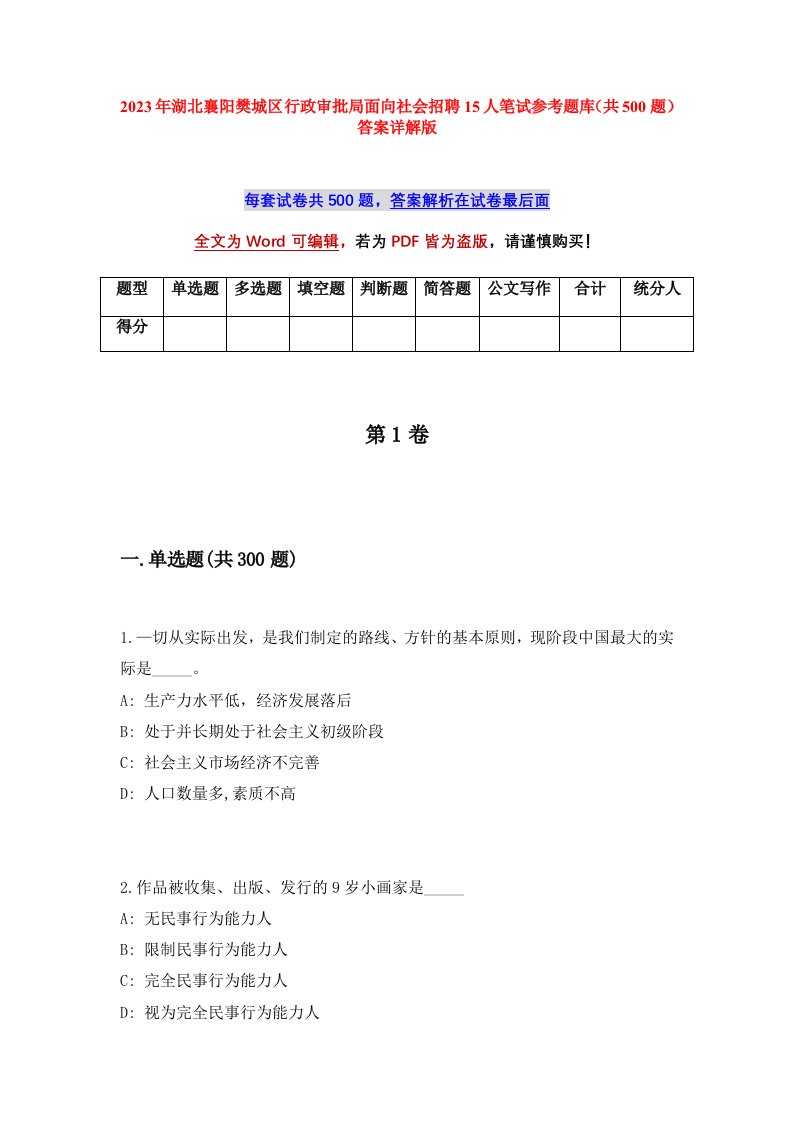 2023年湖北襄阳樊城区行政审批局面向社会招聘15人笔试参考题库(共500题)答案详解版

每套试卷共500题，答案解析在试卷最后面

全文为Word可编辑，若为PDF皆为盗版，请谨慎购买!

| 题型 | 单选题 | 多选题 | 填空题 | 判断题 | 简答题 | 公文写作 | 合计 | 统分人 |
|---|---|---|---|---|---|---|---|---|
| 得分 | | | | | | | | |

第1卷

一.单选题(共300题)

1.一切从实际出发，是我们制定的路线、方针的基本原则，现阶段中国最大的实际是_____。
A: 生产力水平低，经济发展落后
B: 处于并长期处于社会主义初级阶段
C: 社会主义市场经济不完善
D: 人口数量多,素质不高

2.作品被收集、出版、发行的9岁小画家是_____
A: 无民事行为能力人
B: 限制民事行为能力人
C: 完全民事行为能力人
D: 视为完全民事行为能力人